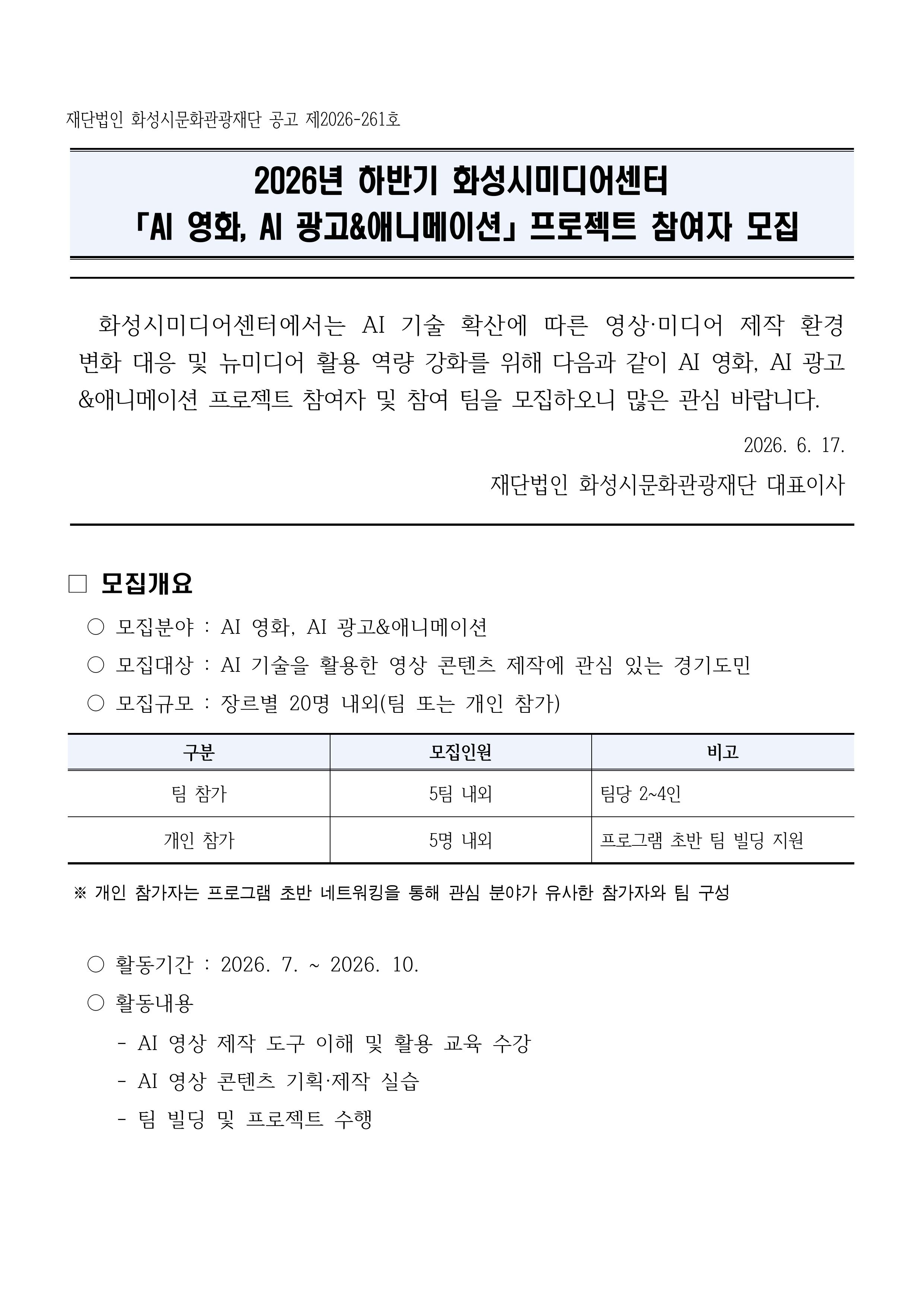 재단법인 화성시문화관광재단 공고 제2026-261호

2026년 하반기 화성시미디어센터
「AI 영화, AI 광고&애니메이션」 프로젝트 참여자 모집

화성시미디어센터에서는 AI 기술 확산에 따른 영상·미디어 제작 환경 변화 대응 및 뉴미디어 활용 역량 강화를 위해 다음과 같이 AI 영화, AI 광고&애니메이션 프로젝트 참여자 및 참여 팀을 모집하오니 많은 관심 바랍니다.

2026. 6. 17.

재단법인 화성시문화관광재단 대표이사

□ 모집개요

○ 모집분야 : AI 영화, AI 광고&애니메이션

○ 모집대상 : AI 기술을 활용한 영상 콘텐츠 제작에 관심 있는 경기도민

○ 모집규모 : 장르별 20명 내외(팀 또는 개인 참가)

| 구분 | 모집인원 | 비고 |
|---|---|---|
| 팀 참가 | 5팀 내외 | 팀당 2~4인 |
| 개인 참가 | 5명 내외 | 프로그램 초반 팀 빌딩 지원 |

※ 개인 참가자는 프로그램 초반 네트워킹을 통해 관심 분야가 유사한 참가자와 팀 구성

○ 활동기간 : 2026. 7. ~ 2026. 10.

○ 활동내용

- AI 영상 제작 도구 이해 및 활용 교육 수강

- AI 영상 콘텐츠 기획·제작 실습

- 팀 빌딩 및 프로젝트 수행